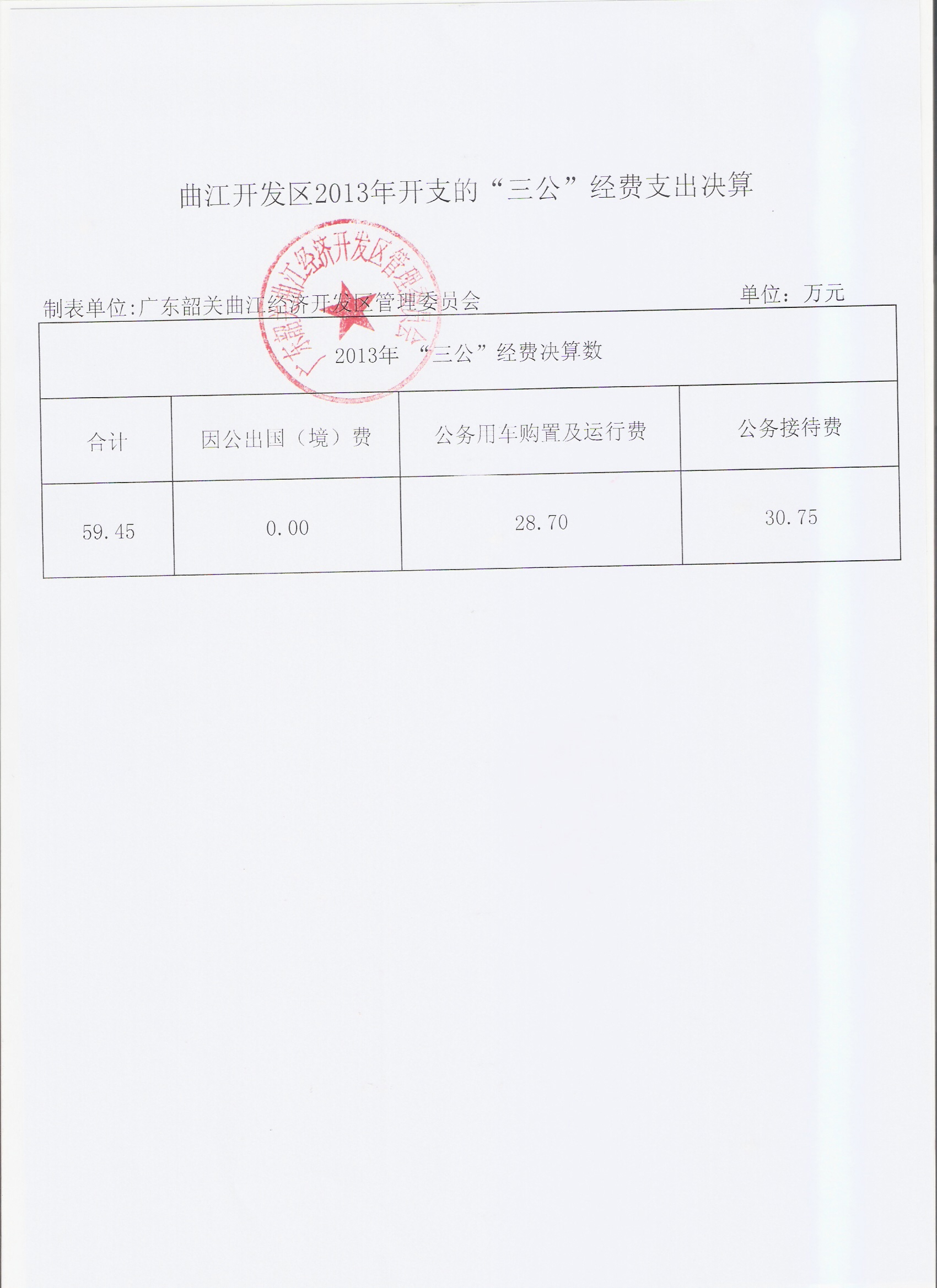 曲江开发区2013年开支的“三公”经费支出决算

广东韶关曲江经济开发区管理委员会

制表单位:广东韶关曲江经济开发区管理委员会

单位：万元

| 2013年 “三公”经费决算数 | | | |
|---|---|---|---|
| 合计 | 因公出国（境）费 | 公务用车购置及运行费 | 公务接待费 |
| 59.45 | 0.00 | 28.70 | 30.75 |